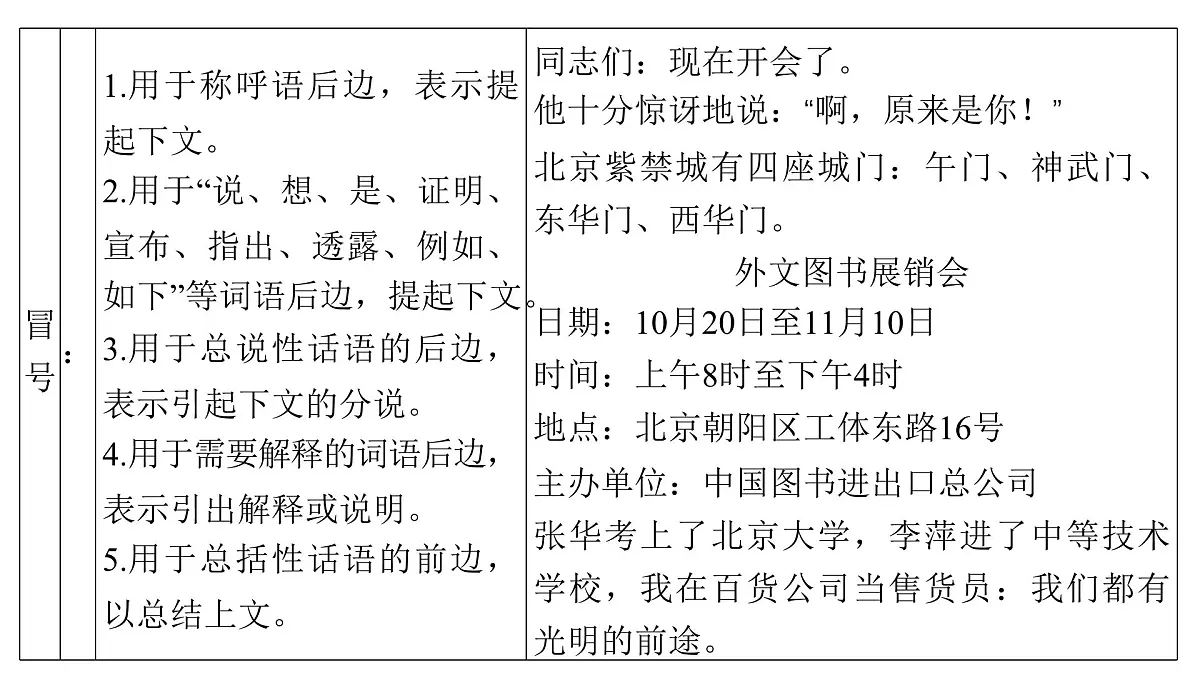 | 冒号 | ： | 1.用于称呼语后边，表示提起下文。<br>2.用于“说、想、是、证明、宣布、指出、透露、例如、如下”等词语后边，提起下文。<br>3.用于总说性话语的后边，表示引起下文的分说。<br>4.用于需要解释的词语后边，表示引出解释或说明。<br>5.用于总括性话语的前边，以总结上文。 | 同志们：现在开会了。<br>他十分惊讶地说：“啊，原来是你！”<br>北京紫禁城有四座城门：午门、神武门、东华门、西华门。<br>外文图书展销会<br>日期：10月20日至11月10日<br>时间：上午8时至下午4时<br>地点：北京朝阳区工体东路16号<br>主办单位：中国图书进出口总公司<br>张华考上了北京大学，李萍进了中等技术学校，我在百货公司当售货员：我们都有光明的前途。 |
|---|---|---|---|